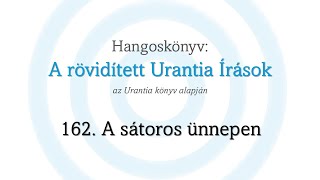 Hangoskönyv:

A rövidített Urantia Írások

az Urantia könyv alapján

162. A sátoros ünnepen